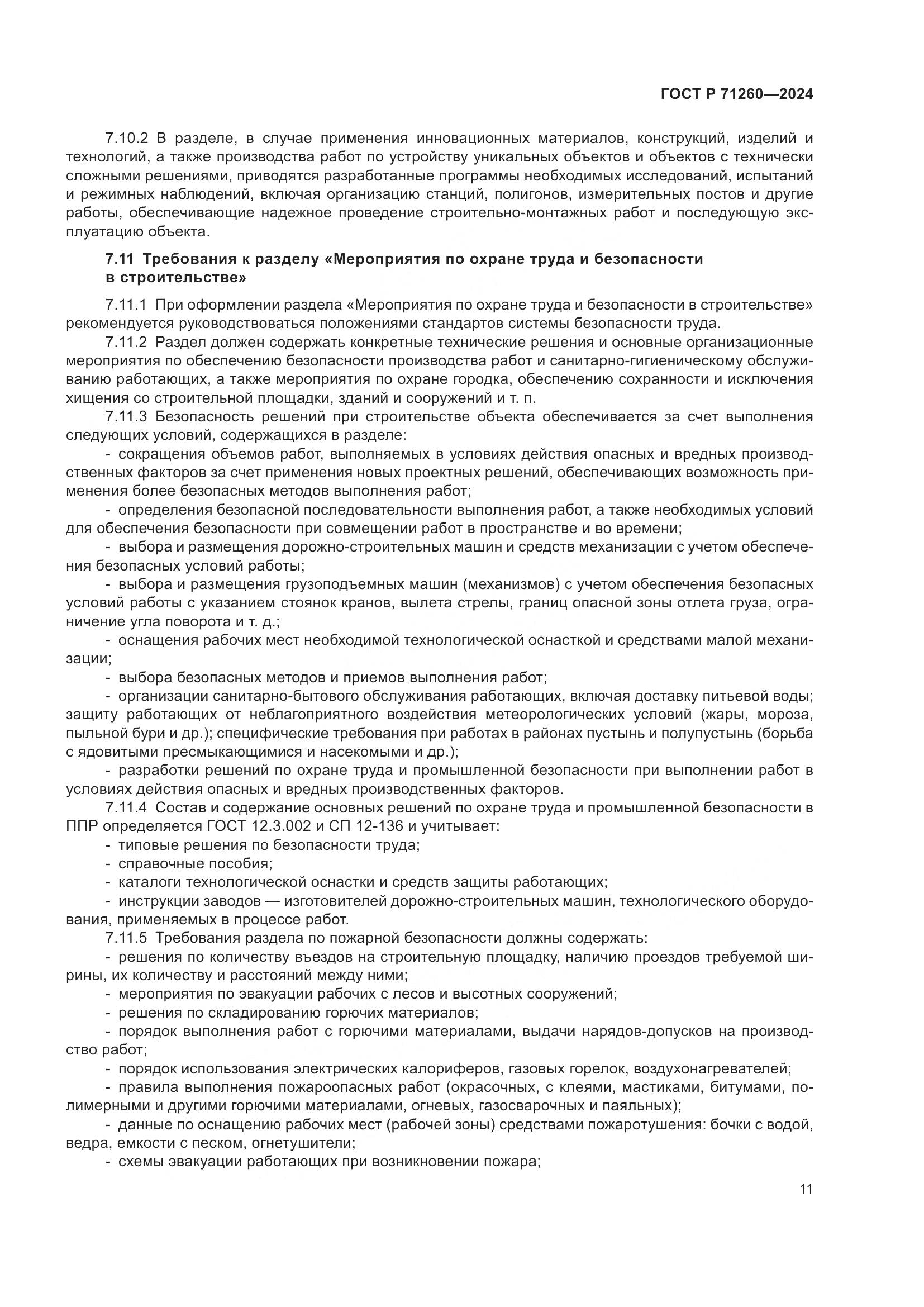 ГОСТ Р 71260—2024

7.10.2 В разделе, в случае применения инновационных материалов, конструкций, изделий и технологий, а также производства работ по устройству уникальных объектов и объектов с технически сложными решениями, приводятся разработанные программы необходимых исследований, испытаний и режимных наблюдений, включая организацию станций, полигонов, измерительных постов и другие работы, обеспечивающие надежное проведение строительно-монтажных работ и последующую эксплуатацию объекта.

7.11 Требования к разделу «Мероприятия по охране труда и безопасности в строительстве»

7.11.1 При оформлении раздела «Мероприятия по охране труда и безопасности в строительстве» рекомендуется руководствоваться положениями стандартов системы безопасности труда.

7.11.2 Раздел должен содержать конкретные технические решения и основные организационные мероприятия по обеспечению безопасности производства работ и санитарно-гигиеническому обслуживанию работающих, а также мероприятия по охране городка, обеспечению сохранности и исключения хищения со строительной площадки, зданий и сооружений и т. п.

7.11.3 Безопасность решений при строительстве объекта обеспечивается за счет выполнения следующих условий, содержащихся в разделе:

- сокращения объемов работ, выполняемых в условиях действия опасных и вредных производственных факторов за счет применения новых проектных решений, обеспечивающих возможность применения более безопасных методов выполнения работ;

- определения безопасной последовательности выполнения работ, а также необходимых условий для обеспечения безопасности при совмещении работ в пространстве и во времени;

- выбора и размещения дорожно-строительных машин и средств механизации с учетом обеспечения безопасных условий работы;

- выбора и размещения грузоподъемных машин (механизмов) с учетом обеспечения безопасных условий работы с указанием стоянок кранов, вылета стрелы, границ опасной зоны отлета груза, ограничение угла поворота и т. д.;

- оснащения рабочих мест необходимой технологической оснасткой и средствами малой механизации;

- выбора безопасных методов и приемов выполнения работ;

- организации санитарно-бытового обслуживания работающих, включая доставку питьевой воды; защиту работающих от неблагоприятного воздействия метеорологических условий (жары, мороза, пыльной бури и др.); специфические требования при работах в районах пустынь и полупустынь (борьба с ядовитыми пресмыкающимися и насекомыми и др.);

- разработки решений по охране труда и промышленной безопасности при выполнении работ в условиях действия опасных и вредных производственных факторов.

7.11.4 Состав и содержание основных решений по охране труда и промышленной безопасности в ППР определяется ГОСТ 12.3.002 и СП 12-136 и учитывает:

- типовые решения по безопасности труда;

- справочные пособия;

- каталоги технологической оснастки и средств защиты работающих;

- инструкции заводов — изготовителей дорожно-строительных машин, технологического оборудования, применяемых в процессе работ.

7.11.5 Требования раздела по пожарной безопасности должны содержать:

- решения по количеству въездов на строительную площадку, наличию проездов требуемой ширины, их количеству и расстояний между ними;

- мероприятия по эвакуации рабочих с лесов и высотных сооружений;

- решения по складированию горючих материалов;

- порядок выполнения работ с горючими материалами, выдачи нарядов-допусков на производство работ;

- порядок использования электрических калориферов, газовых горелок, воздухонагревателей;

- правила выполнения пожароопасных работ (окрасочных, с клеями, мастиками, битумами, полимерными и другими горючими материалами, огневых, газосварочных и паяльных);

- данные по оснащению рабочих мест (рабочей зоны) средствами пожаротушения: бочки с водой, ведра, емкости с песком, огнетушители;

- схемы эвакуации работающих при возникновении пожара;

11